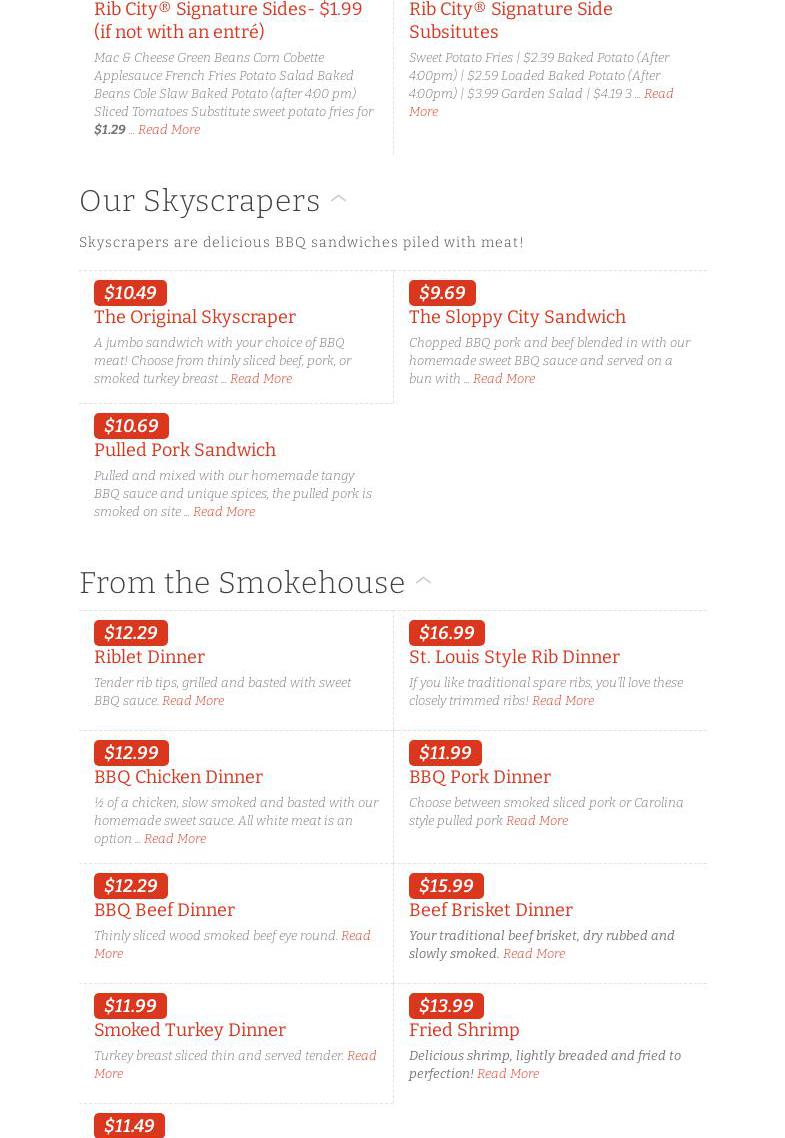 Rib City® Signature Sides- $1.99 (if not with an entré)

Mac & Cheese Green Beans Corn Cobette Applesauce French Fries Potato Salad Baked Beans Cole Slaw Baked Potato (after 4:00 pm) Sliced Tomatoes Substitute sweet potato fries for $1.29 ... Read More

Rib City® Signature Side Subsitutes

Sweet Potato Fries | $2.39 Baked Potato (After 4:00pm) | $2.59 Loaded Baked Potato (After 4:00pm) | $3.99 Garden Salad | $4.19 3 ... Read More

Our Skyscrapers

Skyscrapers are delicious BBQ sandwiches piled with meat!

$10.49
The Original Skyscraper
A jumbo sandwich with your choice of BBQ meat! Choose from thinly sliced beef, pork, or smoked turkey breast ... Read More

$9.69
The Sloppy City Sandwich
Chopped BBQ pork and beef blended in with our homemade sweet BBQ sauce and served on a bun with ... Read More

$10.69
Pulled Pork Sandwich
Pulled and mixed with our homemade tangy BBQ sauce and unique spices, the pulled pork is smoked on site ... Read More

From the Smokehouse

$12.29
Riblet Dinner
Tender rib tips, grilled and basted with sweet BBQ sauce. Read More

$16.99
St. Louis Style Rib Dinner
If you like traditional spare ribs, you'll love these closely trimmed ribs! Read More

$12.99
BBQ Chicken Dinner
½ of a chicken, slow smoked and basted with our homemade sweet sauce. All white meat is an option ... Read More

$11.99
BBQ Pork Dinner
Choose between smoked sliced pork or Carolina style pulled pork Read More

$12.29
BBQ Beef Dinner
Thinly sliced wood smoked beef eye round. Read More

$15.99
Beef Brisket Dinner
Your traditional beef brisket, dry rubbed and slowly smoked. Read More

$11.99
Smoked Turkey Dinner
Turkey breast sliced thin and served tender. Read More

$13.99
Fried Shrimp
Delicious shrimp, lightly breaded and fried to perfection! Read More

$11.49